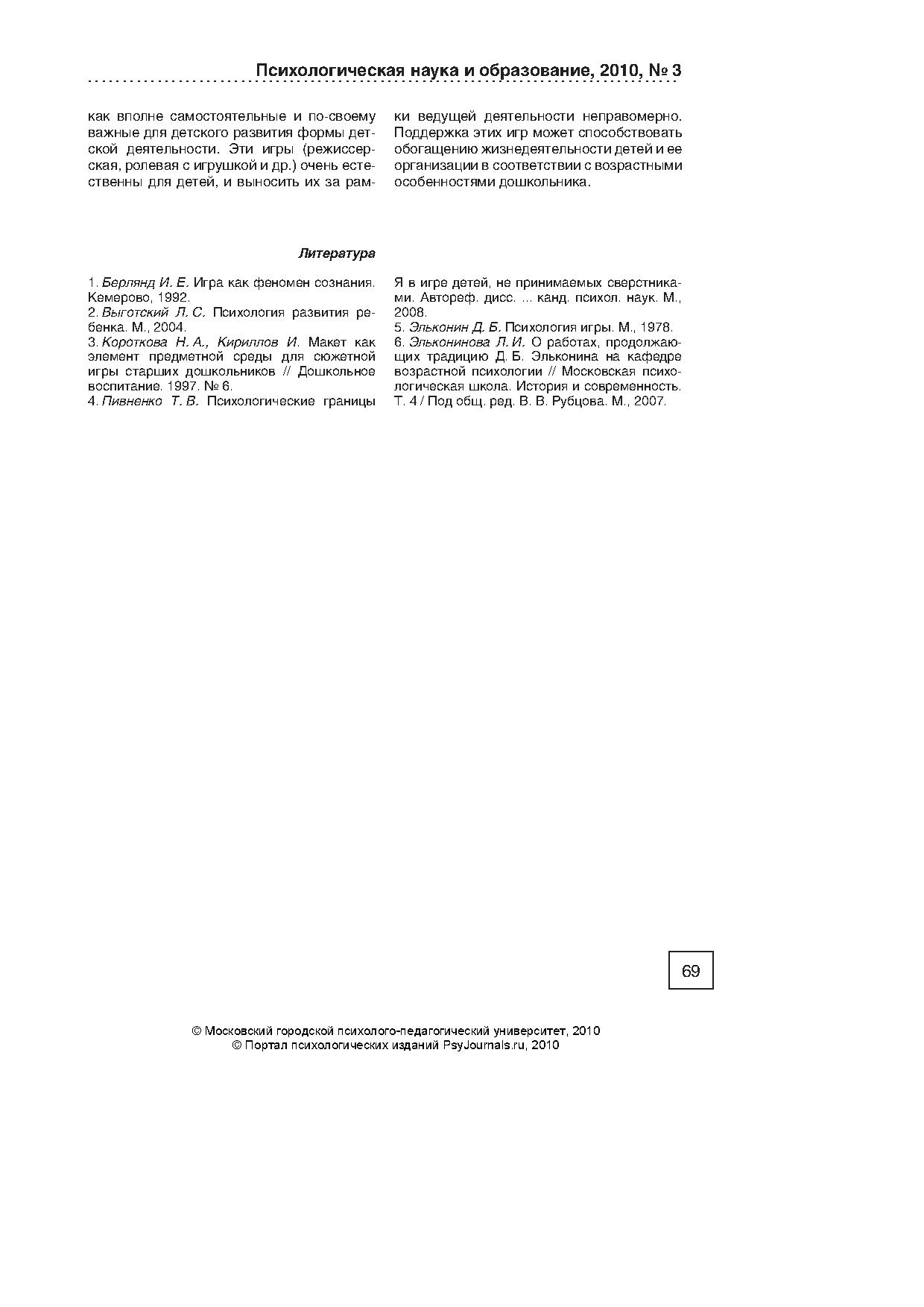 Психологическая наука и образование, 2010, № 3

как вполне самостоятельные и по-своему важные для детского развития формы детской деятельности. Эти игры (режиссерская, ролевая с игрушкой и др.) очень естественны для детей, и выносить их за рамки ведущей деятельности неправомерно. Поддержка этих игр может способствовать обогащению жизнедеятельности детей и ее организации в соответствии с возрастными особенностями дошкольника.

Литература

1. Берлянд И. Е. Игра как феномен сознания. Кемерово, 1992.
2. Выготский Л. С. Психология развития ребенка. М., 2004.
3. Короткова Н. А., Кириллов И. Макет как элемент предметной среды для сюжетной игры старших дошкольников // Дошкольное воспитание. 1997. № 6.
4. Пивненко Т. В. Психологические границы Я в игре детей, не принимаемых сверстниками. Автореф. дисс. ... канд. психол. наук. М., 2008.
5. Эльконин Д. Б. Психология игры. М., 1978.
6. Эльконинова Л. И. О работах, продолжающих традицию Д. Б. Эльконина на кафедре возрастной психологии // Московская психологическая школа. История и современность. Т. 4 / Под общ. ред. В. В. Рубцова. М., 2007.

69

© Московский городской психолого-педагогический университет, 2010
© Портал психологических изданий PsyJournals.ru, 2010